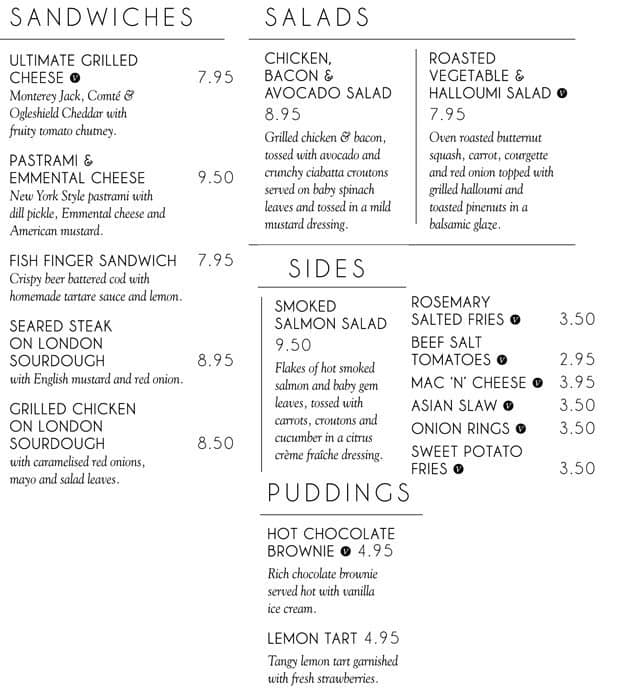 SANDWICHES

ULTIMATE GRILLED CHEESE V 7.95
Monterey Jack, Comté & Ogleshield Cheddar with fruity tomato chutney.

PASTRAMI & EMMENTAL CHEESE 9.50
New York Style pastrami with dill pickle, Emmental cheese and American mustard.

FISH FINGER SANDWICH 7.95
Crispy beer battered cod with homemade tartare sauce and lemon.

SEARED STEAK ON LONDON SOURDOUGH 8.95
with English mustard and red onion.

GRILLED CHICKEN ON LONDON SOURDOUGH 8.50
with caramelised red onions, mayo and salad leaves.

SALADS

CHICKEN, BACON & AVOCADO SALAD
8.95
Grilled chicken & bacon, tossed with avocado and crunchy ciabatta croutons served on baby spinach leaves and tossed in a mild mustard dressing.

ROASTED VEGETABLE & HALLOUMI SALAD V
7.95
Oven roasted butternut squash, carrot, courgette and red onion topped with grilled halloumi and toasted pinenuts in a balsamic glaze.

SIDES

SMOKED SALMON SALAD
9.50
Flakes of hot smoked salmon and baby gem leaves, tossed with carrots, croutons and cucumber in a citrus crème fraîche dressing.

ROSEMARY SALTED FRIES V 3.50
BEEF SALT TOMATOES V 2.95
MAC 'N' CHEESE V 3.95
ASIAN SLAW V 3.50
ONION RINGS V 3.50
SWEET POTATO FRIES V 3.50

PUDDINGS

HOT CHOCOLATE BROWNIE V 4.95
Rich chocolate brownie served hot with vanilla ice cream.

LEMON TART 4.95
Tangy lemon tart garnished with fresh strawberries.